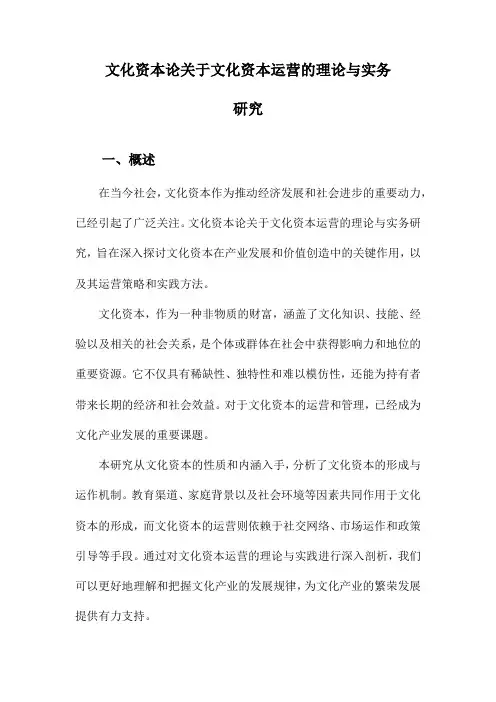 文化资本论关于文化资本运营的理论与实务研究

一、概述

在当今社会，文化资本作为推动经济发展和社会进步的重要动力，已经引起了广泛关注。文化资本论关于文化资本运营的理论与实务研究，旨在深入探讨文化资本在产业发展和价值创造中的关键作用，以及其运营策略和实践方法。

文化资本，作为一种非物质的财富，涵盖了文化知识、技能、经验以及相关的社会关系，是个体或群体在社会中获得影响力和地位的重要资源。它不仅具有稀缺性、独特性和难以模仿性，还能为持有者带来长期的经济和社会效益。对于文化资本的运营和管理，已经成为文化产业发展的重要课题。

本研究从文化资本的性质和内涵入手，分析了文化资本的形成与运作机制。教育渠道、家庭背景以及社会环境等因素共同作用于文化资本的形成，而文化资本的运营则依赖于社交网络、市场运作和政策引导等手段。通过对文化资本运营的理论与实践进行深入剖析，我们可以更好地理解和把握文化产业的发展规律，为文化产业的繁荣发展提供有力支持。